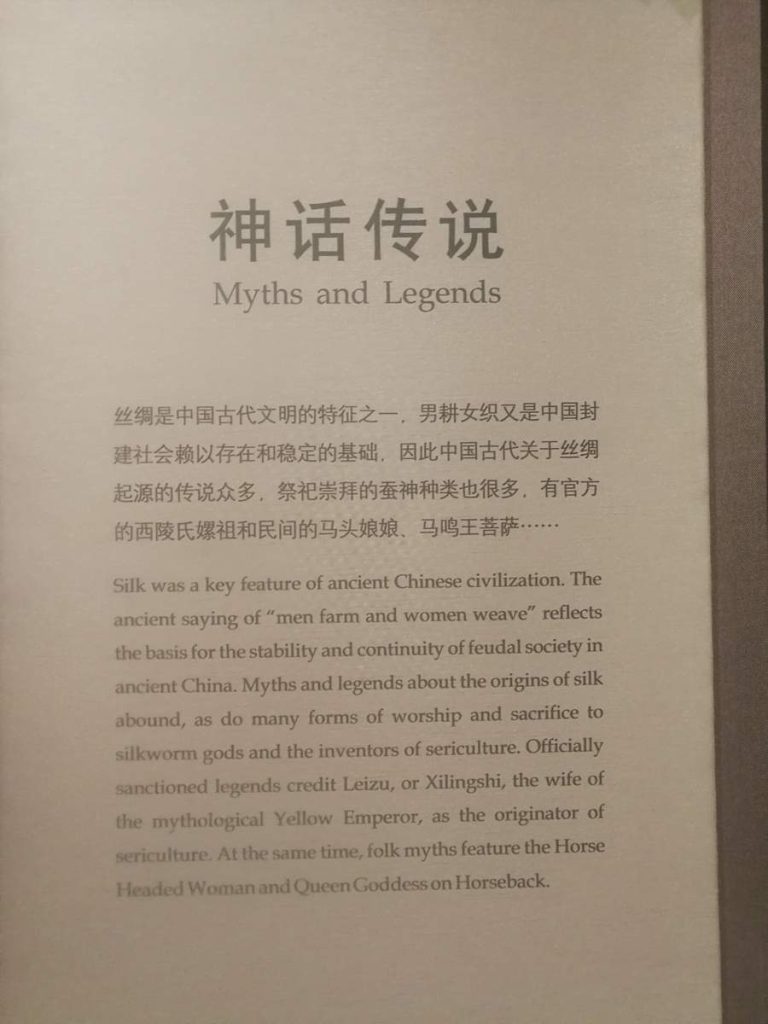 神话传说
Myths and Legends

丝绸是中国古代文明的特征之一，男耕女织又是中国封建社会赖以存在和稳定的基础，因此中国古代关于丝绸起源的传说众多，祭祀崇拜的蚕神种类也很多，有官方的西陵氏嫘祖和民间的马头娘娘、马鸣王菩萨……

Silk was a key feature of ancient Chinese civilization. The ancient saying of "men farm and women weave" reflects the basis for the stability and continuity of feudal society in ancient China. Myths and legends about the origins of silk abound, as do many forms of worship and sacrifice to silkworm gods and the inventors of sericulture. Officially sanctioned legends credit Leizu, or Xilingshi, the wife of the mythological Yellow Emperor, as the originator of sericulture. At the same time, folk myths feature the Horse Headed Woman and Queen Goddess on Horseback.